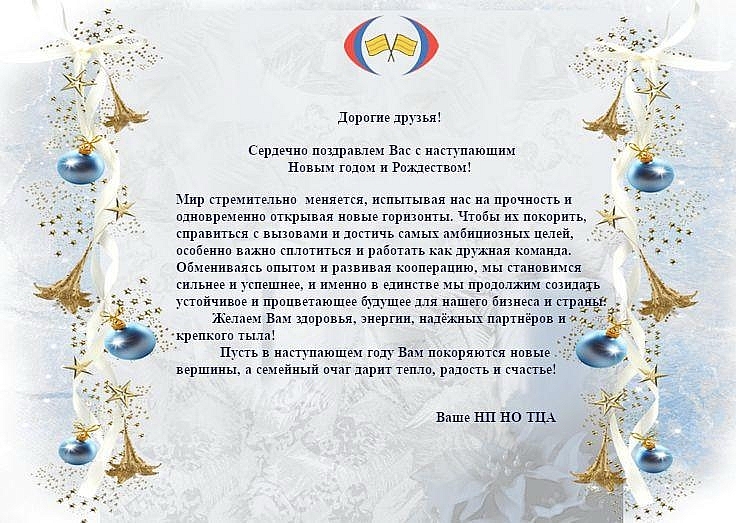 Дорогие друзья!

Сердечно поздравлем Вас с наступающим Новым годом и Рождеством!

Мир стремительно меняется, испытывая нас на прочность и одновременно открывая новые горизонты. Чтобы их покорить, справиться с вызовами и достичь самых амбициозных целей, особенно важно сплотиться и работать как дружная команда. Обмениваясь опытом и развивая кооперацию, мы становимся сильнее и успешнее, и именно в единстве мы продолжим созидать устойчивое и процветающее будущее для нашего бизнеса и страны!

Желаем Вам здоровья, энергии, надёжных партнёров и крепкого тыла!

Пусть в наступающем году Вам покоряются новые вершины, а семейный очаг дарит тепло, радость и счастье!

Ваше НП НО ТЦА